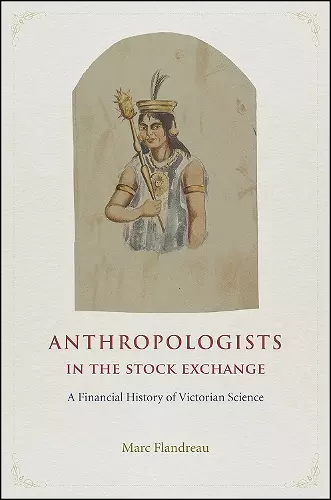 ANTHROPOLOGISTS
IN THE STOCK EXCHANGE

A Financial History of Victorian Science

Marc Flandreau